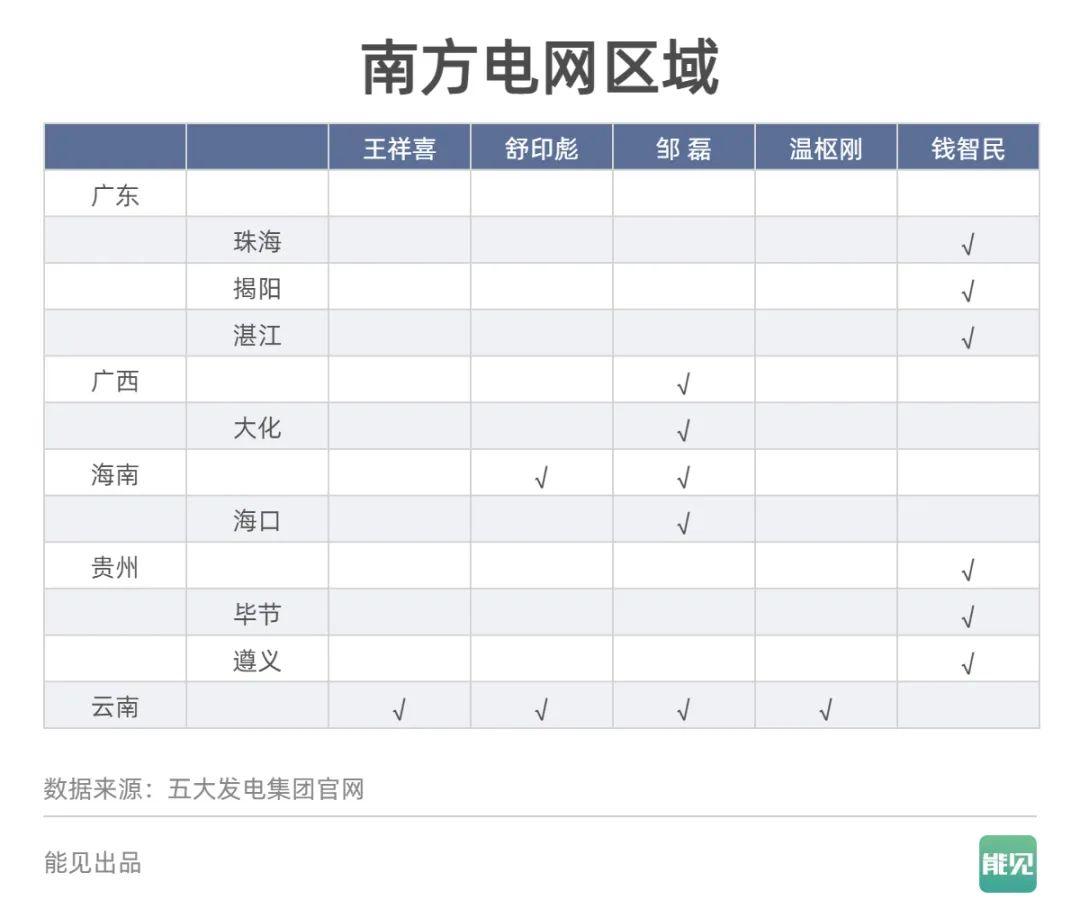 南方电网区域

| | | 王祥喜 | 舒印彪 | 邹 磊 | 温枢刚 | 钱智民 |
|---|---|---|---|---|---|---|
| 广东 | | | | | | |
| | 珠海 | | | | | √ |
| | 揭阳 | | | | | √ |
| | 湛江 | | | | | √ |
| 广西 | | | | √ | | |
| | 大化 | | | √ | | |
| 海南 | | | √ | √ | | |
| | 海口 | | | √ | | |
| 贵州 | | | | | | √ |
| | 毕节 | | | | | √ |
| | 遵义 | | | | | √ |
| 云南 | | √ | √ | √ | √ | |

数据来源：五大发电集团官网

能见出品

能见